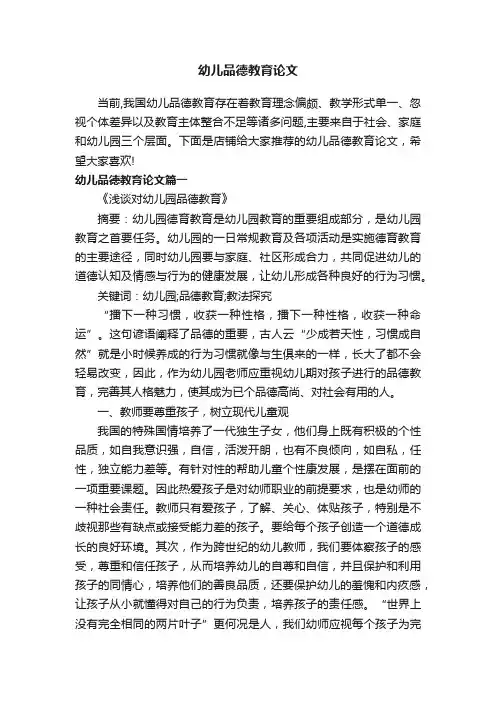 幼儿品德教育论文

当前,我国幼儿品德教育存在着教育理念偏颇、教学形式单一、忽视个体差异以及教育主体整合不足等诸多问题,主要来自于社会、家庭和幼儿园三个层面。下面是店铺给大家推荐的幼儿品德教育论文，希望大家喜欢!

幼儿品德教育论文篇一

《浅谈对幼儿园品德教育》

摘要：幼儿园德育教育是幼儿园教育的重要组成部分，是幼儿园教育之首要任务。幼儿园的一日常规教育及各项活动是实施德育教育的主要途径，同时幼儿园要与家庭、社区形成合力，共同促进幼儿的道德认知及情感与行为的健康发展，让幼儿形成各种良好的行为习惯。

关键词：幼儿园;品德教育;教法探究

“播下一种习惯，收获一种性格，播下一种性格，收获一种命运”。这句谚语阐释了品德的重要，古人云“少成若天性，习惯成自然”就是小时候养成的行为习惯就像与生俱来的一样，长大了都不会轻易改变，因此，作为幼儿园老师应重视幼儿期对孩子进行的品德教育，完善其人格魅力，使其成为已个品德高尚、对社会有用的人。

一、教师要尊重孩子，树立现代儿童观

我国的特殊国情培养了一代独生子女，他们身上既有积极的个性品质，如自我意识强，自信，活泼开朗，也有不良倾向，如自私，任性，独立能力差等。有针对性的帮助儿童个性康发展，是摆在面前的一项重要课题。因此热爱孩子是对幼师职业的前提要求，也是幼师的一种社会责任。教师只有爱孩子，了解、关心、体贴孩子，特别是不歧视那些有缺点或接受能力差的孩子。要给每个孩子创造一个道德成长的良好环境。其次，作为跨世纪的幼儿教师，我们要体察孩子的感受，尊重和信任孩子，从而培养幼儿的自尊和自信，并且保护和利用孩子的同情心，培养他们的善良品质，还要保护幼儿的羞愧和内疚感，让孩子从小就懂得对自己的行为负责，培养孩子的责任感。“世界上没有完全相同的两片叶子”更何况是人，我们幼师应视每个孩子为完